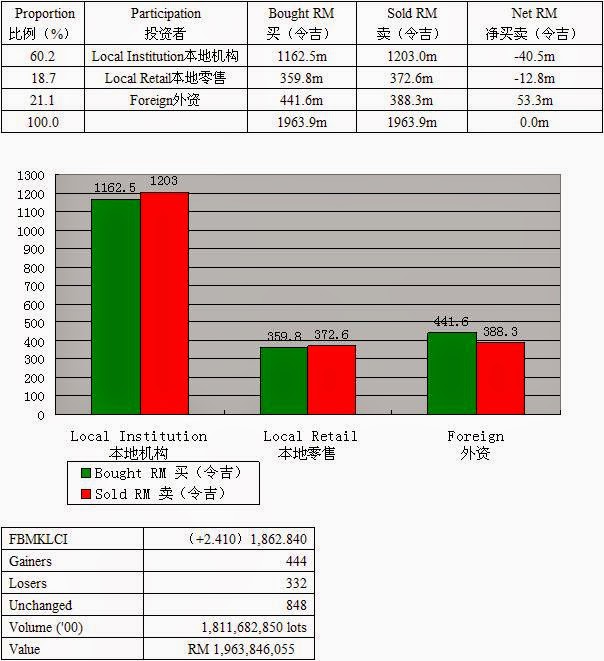 | Proportion 比例（%） | Participation 投资者 | Bought RM 买（令吉） | Sold RM 卖（令吉） | Net RM 净买卖（令吉） |
|---|---|---|---|---|
| 60.2 | Local Institution本地机构 | 1162.5m | 1203.0m | -40.5m |
| 18.7 | Local Retail本地零售 | 359.8m | 372.6m | -12.8m |
| 21.1 | Foreign外资 | 441.6m | 388.3m | 53.3m |
| 100.0 | | 1963.9m | 1963.9m | 0.0m |

1300
1200
1100
1000
900
800
700
600
500
400
300
200
100
0

1162.5 1203
359.8 372.6
441.6 388.3

Local Institution 本地机构
Local Retail 本地零售
Foreign 外资

Bought RM 买（令吉）
Sold RM 卖（令吉）

| FBMKLCI | （+2.410）1,862.840 |
|---|---|
| Gainers | 444 |
| Losers | 332 |
| Unchanged | 848 |
| Volume ('00) | 1,811,682,850 lots |
| Value | RM 1,963,846,055 |